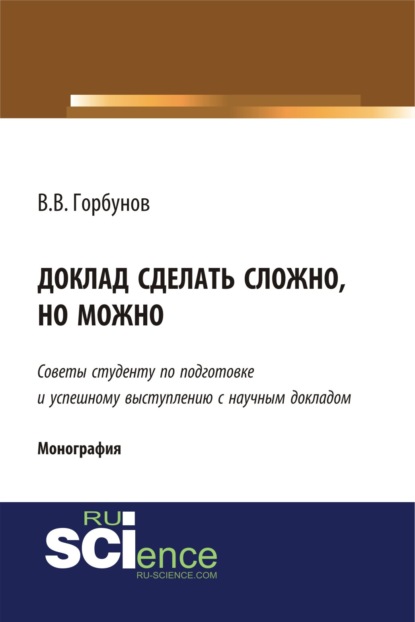 В.В. Горбунов

ДОКЛАД СДЕЛАТЬ СЛОЖНО, НО МОЖНО

Советы студенту по подготовке и успешному выступлению с научным докладом

Монография

RU
SCIence
RU-SCIENCE.COM